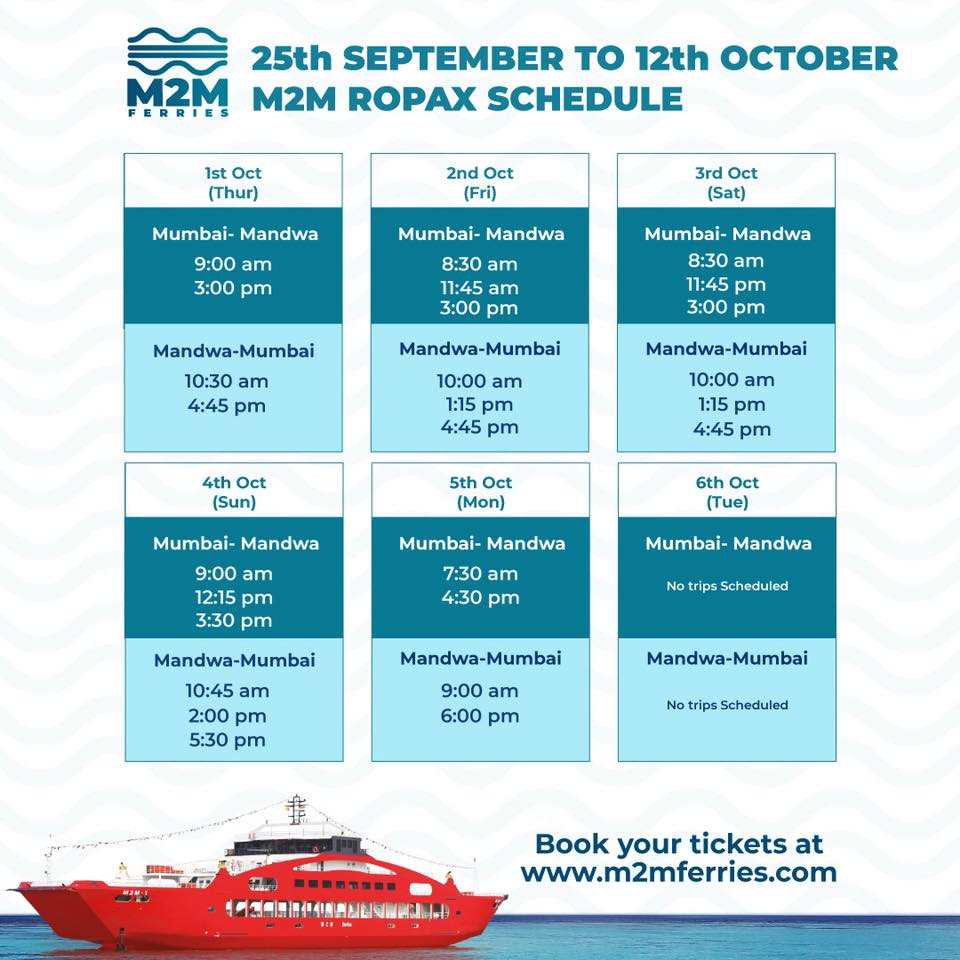 M2M
FERRIES

25th SEPTEMBER TO 12th OCTOBER
M2M ROPAX SCHEDULE

1st Oct
(Thur)

Mumbai- Mandwa
9:00 am
3:00 pm

Mandwa-Mumbai
10:30 am
4:45 pm

2nd Oct
(Fri)

Mumbai- Mandwa
8:30 am
11:45 am
3:00 pm

Mandwa-Mumbai
10:00 am
1:15 pm
4:45 pm

3rd Oct
(Sat)

Mumbai- Mandwa
8:30 am
11:45 pm
3:00 pm

Mandwa-Mumbai
10:00 am
1:15 pm
4:45 pm

4th Oct
(Sun)

Mumbai- Mandwa
9:00 am
12:15 pm
3:30 pm

Mandwa-Mumbai
10:45 am
2:00 pm
5:30 pm

5th Oct
(Mon)

Mumbai- Mandwa
7:30 am
4:30 pm

Mandwa-Mumbai
9:00 am
6:00 pm

6th Oct
(Tue)

Mumbai- Mandwa
No trips Scheduled

Mandwa-Mumbai
No trips Scheduled

Book your tickets at
www.m2mferries.com